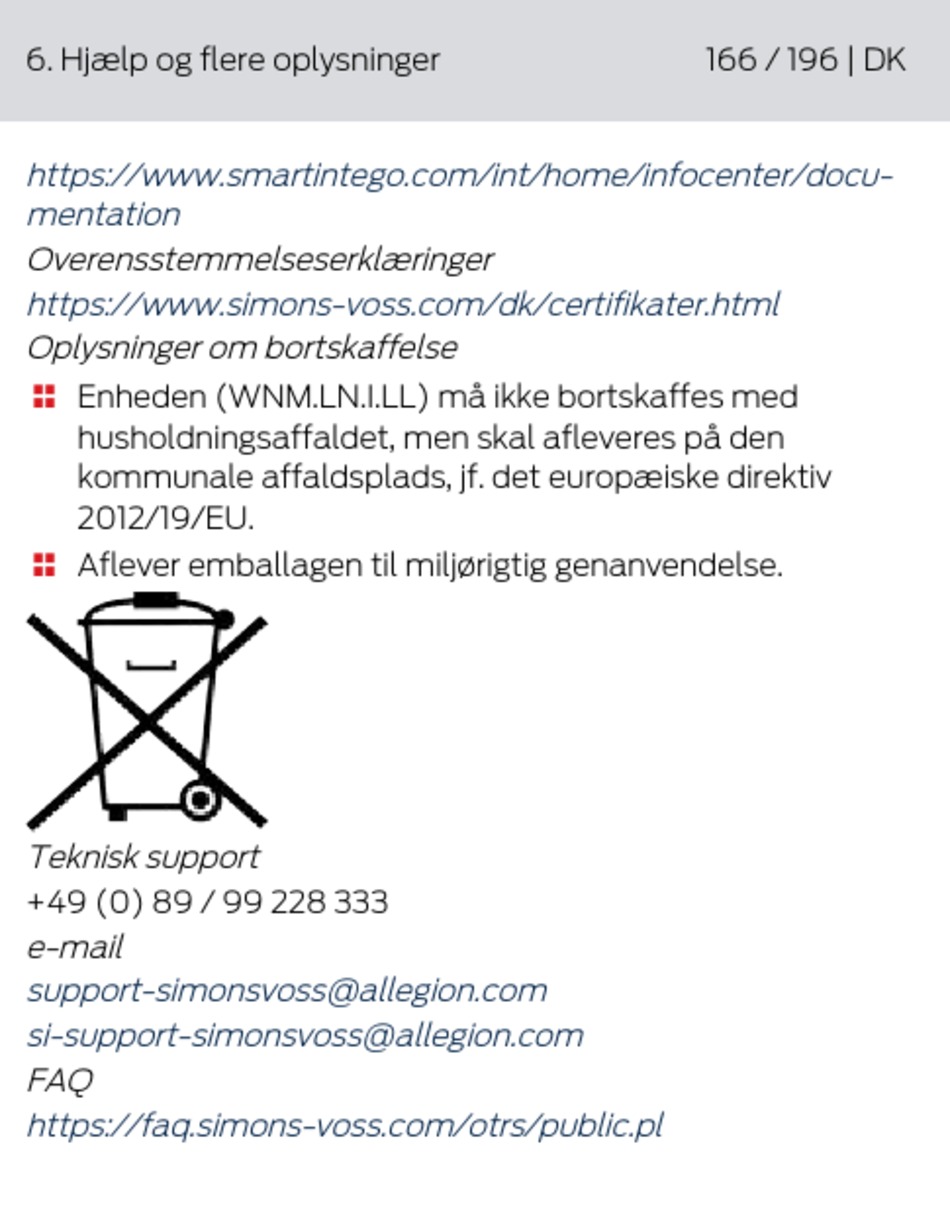 6. Hjælp og flere oplysninger 166 / 196 | DK

https://www.smartintego.com/int/home/infocenter/documentation

Overensstemmelseserklæringer

https://www.simons-voss.com/dk/certifikater.html

Oplysninger om bortskaffelse

Enheden (WNM.LN.I.LL) må ikke bortskaffes med husholdningsaffaldet, men skal afleveres på den kommunale affaldsplads, jf. det europæiske direktiv 2012/19/EU.

Aflever emballagen til miljørigtig genanvendelse.

Teknisk support

+49 (0) 89 / 99 228 333

e-mail

support-simonsvoss@allegion.com

si-support-simonsvoss@allegion.com

FAQ

https://faq.simons-voss.com/otrs/public.pl